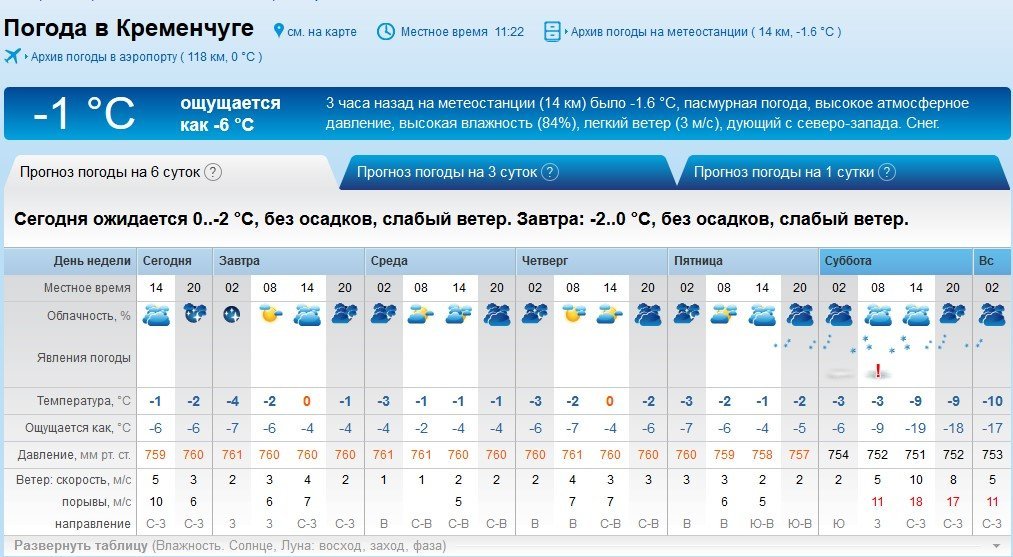 Погода в Кременчуге  см. на карте  Местное время 11:22  Архив погоды на метеостанции ( 14 км, -1.6 °C )
Архив погоды в аэропорту ( 118 км, 0 °C )

-1 °C  ощущается как -6 °C

3 часа назад на метеостанции (14 км) было -1.6 °C, пасмурная погода, высокое атмосферное давление, высокая влажность (84%), легкий ветер (3 м/с), дующий с северо-запада. Снег.

Прогноз погоды на 6 суток ?  Прогноз погоды на 3 суток ?  Прогноз погоды на 1 сутки ?

Сегодня ожидается 0..-2 °C, без осадков, слабый ветер. Завтра: -2..0 °C, без осадков, слабый ветер.

| День недели | Сегодня | | Завтра | | | | Среда | | | | Четверг | | | | Пятница | | | | Суббота | | | | Вс |
|---|---|---|---|---|---|---|---|---|---|---|---|---|---|---|---|---|---|---|---|---|---|---|---|
| Местное время | 14 | 20 | 02 | 08 | 14 | 20 | 02 | 08 | 14 | 20 | 02 | 08 | 14 | 20 | 02 | 08 | 14 | 20 | 02 | 08 | 14 | 20 | 02 |
| Облачность, % | | | | | | | | | | | | | | | | | | | | | | | |
| Явления погоды | | | | | | | | | | | | | | | | | | | | ! | | | |
| Температура, °C | -1 | -2 | -4 | -2 | 0 | -1 | -3 | -1 | -1 | -1 | -3 | -2 | 0 | -2 | -3 | -2 | -1 | -2 | -3 | -3 | -9 | -9 | -10 |
| Ощущается как, °C | -6 | -6 | -7 | -6 | -4 | -4 | -4 | -2 | -4 | -4 | -6 | -7 | -4 | -6 | -7 | -6 | -4 | -5 | -6 | -9 | -19 | -18 | -17 |
| Давление, мм рт. ст. | 759 | 760 | 761 | 760 | 760 | 760 | 761 | 761 | 760 | 760 | 760 | 761 | 760 | 760 | 760 | 759 | 758 | 757 | 754 | 752 | 751 | 752 | 753 |
| Ветер: скорость, м/с | 5 | 3 | 2 | 3 | 4 | 2 | 1 | 1 | 2 | 2 | 2 | 4 | 3 | 3 | 3 | 3 | 2 | 2 | 2 | 5 | 10 | 8 | 5 |
| порывы, м/с | 10 | 6 | | 6 | 7 | | | | 5 | | | 7 | 7 | | | 6 | 5 | | | 11 | 18 | 17 | 11 |
| направление | С-З | С-З | З | З | С-З | С-З | В | С-В | С-В | С-В | В | В | С-В | С-В | В | В | Ю-В | Ю-В | Ю | З | С-З | С-З | С-З |

Развернуть таблицу (Влажность. Солнце, Луна: восход, заход, фаза)